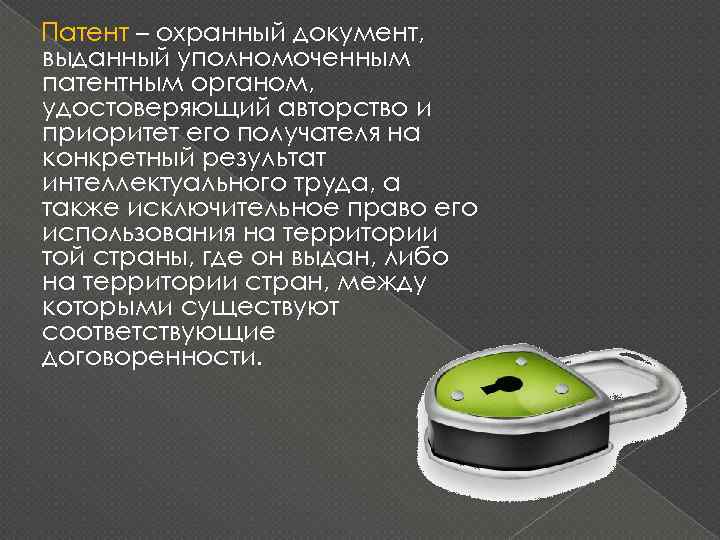 Патент – охранный документ, выданный уполномоченным патентным органом, удостоверяющий авторство и приоритет его получателя на конкретный результат интеллектуального труда, а также исключительное право его использования на территории той страны, где он выдан, либо на территории стран, между которыми существуют соответствующие договоренности.